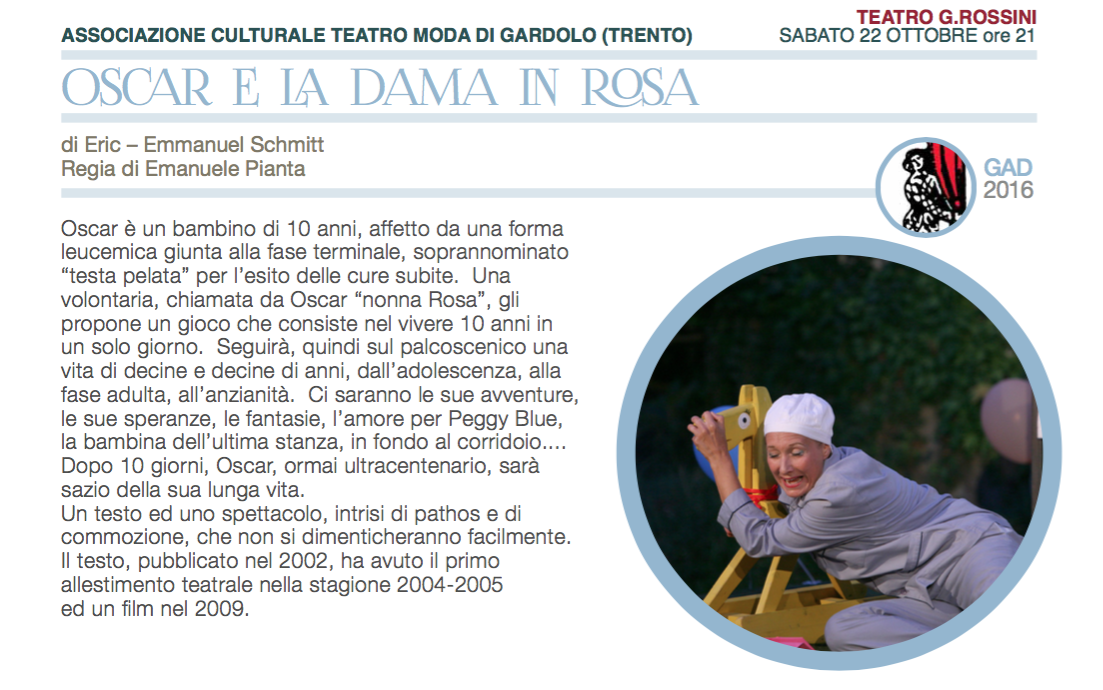 ASSOCIAZIONE CULTURALE TEATRO MODA DI GARDOLO (TRENTO)

TEATRO G.ROSSINI
SABATO 22 OTTOBRE ore 21

OSCAR E LA DAMA IN ROSA

di Eric – Emmanuel Schmitt
Regia di Emanuele Pianta

GAD
2016

Oscar è un bambino di 10 anni, affetto da una forma leucemica giunta alla fase terminale, soprannominato "testa pelata" per l'esito delle cure subite. Una volontaria, chiamata da Oscar "nonna Rosa", gli propone un gioco che consiste nel vivere 10 anni in un solo giorno. Seguirà, quindi sul palcoscenico una vita di decine e decine di anni, dall'adolescenza, alla fase adulta, all'anzianità. Ci saranno le sue avventure, le sue speranze, le fantasie, l'amore per Peggy Blue, la bambina dell'ultima stanza, in fondo al corridoio.... Dopo 10 giorni, Oscar, ormai ultracentenario, sarà sazio della sua lunga vita.
Un testo ed uno spettacolo, intrisi di pathos e di commozione, che non si dimenticheranno facilmente. Il testo, pubblicato nel 2002, ha avuto il primo allestimento teatrale nella stagione 2004-2005 ed un film nel 2009.